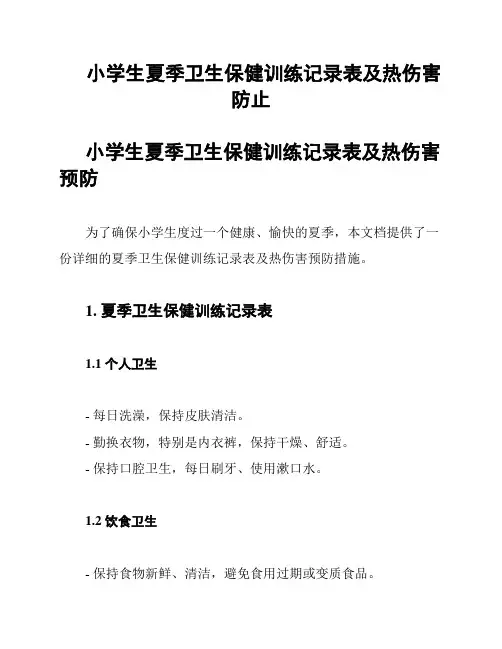 小学生夏季卫生保健训练记录表及热伤害防止

小学生夏季卫生保健训练记录表及热伤害预防

为了确保小学生度过一个健康、愉快的夏季，本文档提供了一份详细的夏季卫生保健训练记录表及热伤害预防措施。

1. 夏季卫生保健训练记录表

1.1 个人卫生

- 每日洗澡，保持皮肤清洁。
- 勤换衣物，特别是内衣裤，保持干燥、舒适。
- 保持口腔卫生，每日刷牙、使用漱口水。

1.2 饮食卫生

- 保持食物新鲜、清洁，避免食用过期或变质食品。